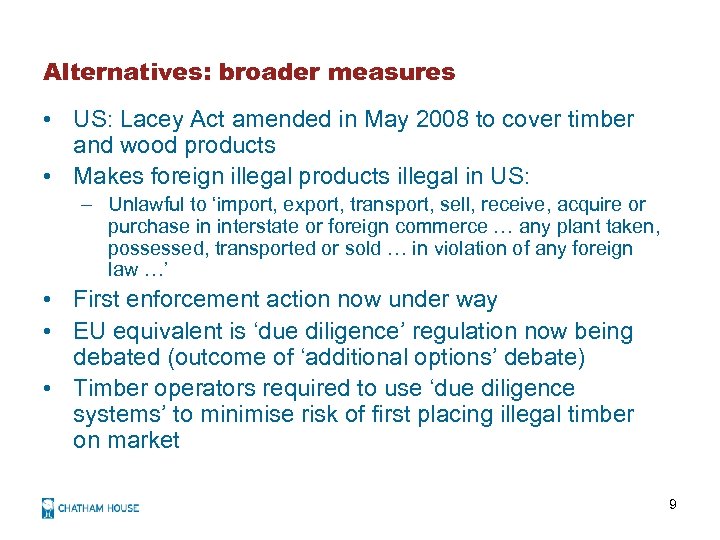 Alternatives: broader measures

• US: Lacey Act amended in May 2008 to cover timber and wood products
• Makes foreign illegal products illegal in US:
– Unlawful to ‘import, export, transport, sell, receive, acquire or purchase in interstate or foreign commerce … any plant taken, possessed, transported or sold … in violation of any foreign law …’
• First enforcement action now under way
• EU equivalent is ‘due diligence’ regulation now being debated (outcome of ‘additional options’ debate)
• Timber operators required to use ‘due diligence systems’ to minimise risk of first placing illegal timber on market

CHATHAM HOUSE

9